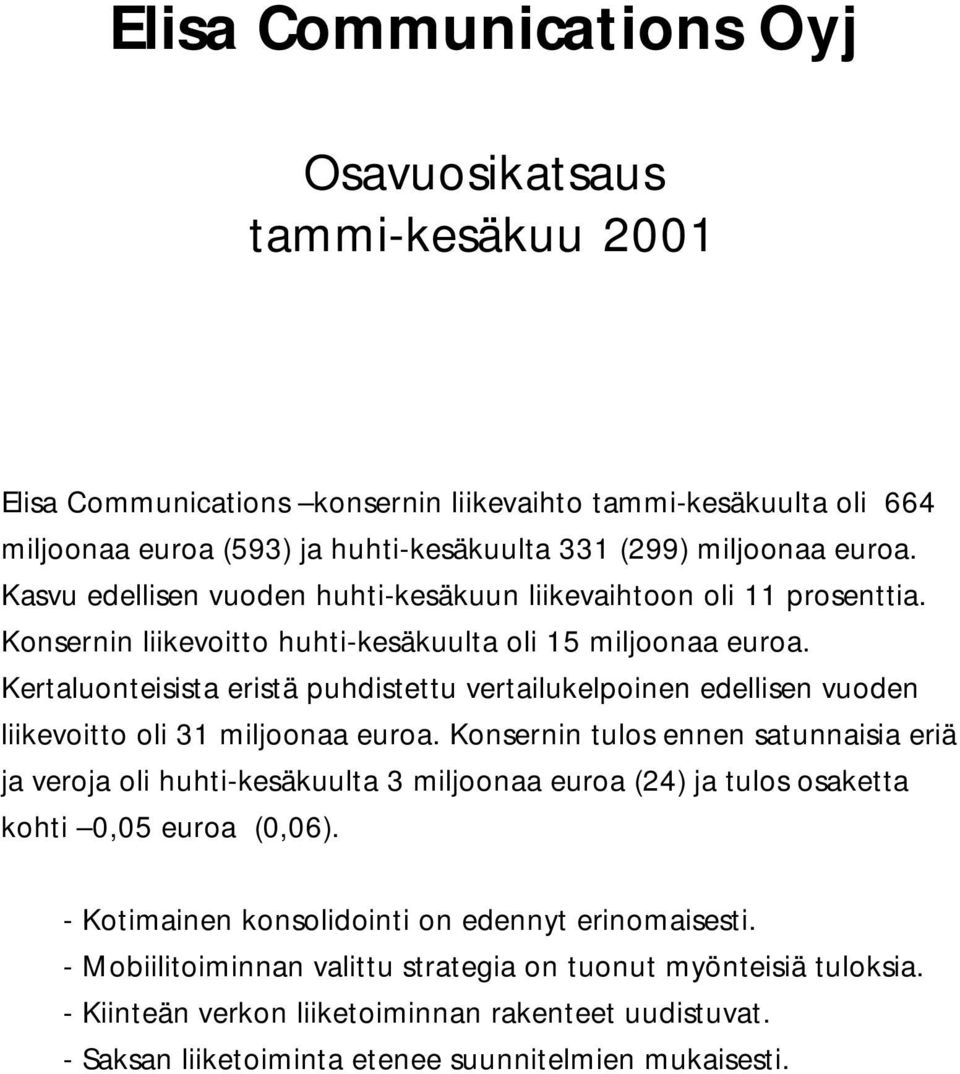 Elisa Communications Oyj

Osavuosikatsaus
tammi-kesäkuu 2001

Elisa Communications –konsernin liikevaihto tammi-kesäkuulta oli 664 miljoonaa euroa (593) ja huhti-kesäkuulta 331 (299) miljoonaa euroa. Kasvu edellisen vuoden huhti-kesäkuun liikevaihtoon oli 11 prosenttia. Konsernin liikevoitto huhti-kesäkuulta oli 15 miljoonaa euroa. Kertaluonteisista eristä puhdistettu vertailukelpoinen edellisen vuoden liikevoitto oli 31 miljoonaa euroa. Konsernin tulos ennen satunnaisia eriä ja veroja oli huhti-kesäkuulta 3 miljoonaa euroa (24) ja tulos osaketta kohti –0,05 euroa (0,06).

- Kotimainen konsolidointi on edennyt erinomaisesti.
- Mobiilitoiminnan valittu strategia on tuonut myönteisiä tuloksia.
- Kiinteän verkon liiketoiminnan rakenteet uudistuvat.
- Saksan liiketoiminta etenee suunnitelmien mukaisesti.